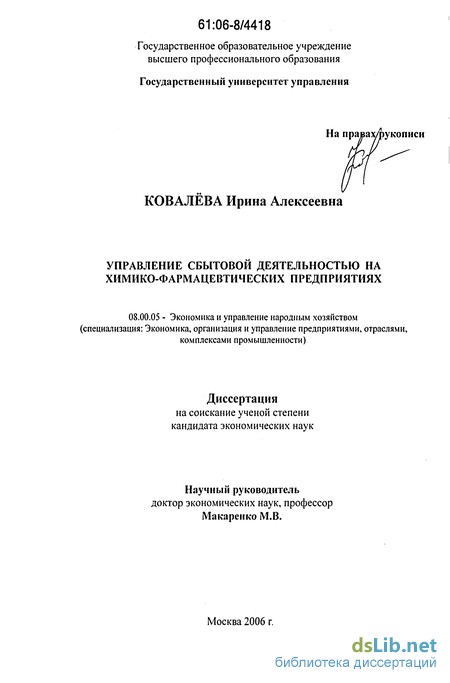 61:06-8/4418

Государственное образовательное учреждение высшего профессионального образования

Государственный университет управления

На правах рукописи

КОВАЛЁВА Ирина Алексеевна

УПРАВЛЕНИЕ СБЫТОВОЙ ДЕЯТЕЛЬНОСТЬЮ НА ХИМИКО-ФАРМАЦЕВТИЧЕСКИХ ПРЕДПРИЯТИЯХ

08.00.05 - Экономика и управление народным хозяйством (специализация: Экономика, организация и управление предприятиями, отраслями, комплексами промышленности)

Диссертация
на соискание ученой степени кандидата экономических наук

Научный руководитель
доктор экономических наук, профессор
Макаренко М.В.

Москва 2006 г.

dsLib.net
библиотека диссертаций